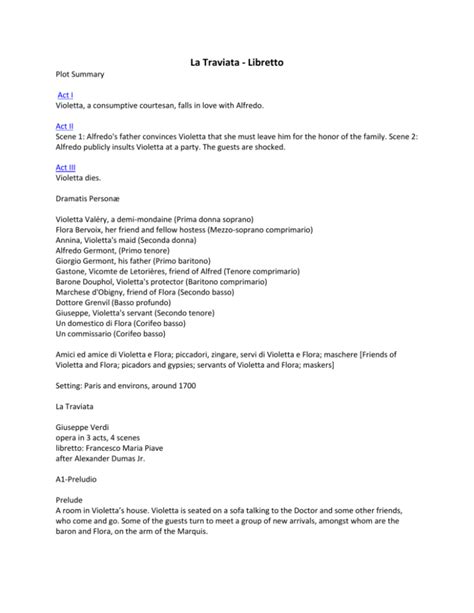 La Traviata - Libretto

Plot Summary

Act I
Violetta, a consumptive courtesan, falls in love with Alfredo.

Act II
Scene 1: Alfredo's father convinces Violetta that she must leave him for the honor of the family. Scene 2: Alfredo publicly insults Violetta at a party. The guests are shocked.

Act III
Violetta dies.

Dramatis Personæ

Violetta Valéry, a demi-mondaine (Prima donna soprano)
Flora Bervoix, her friend and fellow hostess (Mezzo-soprano comprimario)
Annina, Violetta's maid (Seconda donna)
Alfredo Germont, (Primo tenore)
Giorgio Germont, his father (Primo baritono)
Gastone, Vicomte de Letorières, friend of Alfred (Tenore comprimario)
Barone Douphol, Violetta's protector (Baritono comprimario)
Marchese d'Obigny, friend of Flora (Secondo basso)
Dottore Grenvil (Basso profundo)
Giuseppe, Violetta's servant (Secondo tenore)
Un domestico di Flora (Corifeo basso)
Un commissario (Corifeo basso)

Amici ed amice di Violetta e Flora; piccadori, zingare, servi di Violetta e Flora; maschere [Friends of Violetta and Flora; picadors and gypsies; servants of Violetta and Flora; maskers]

Setting: Paris and environs, around 1700

La Traviata

Giuseppe Verdi
opera in 3 acts, 4 scenes
libretto: Francesco Maria Piave
after Alexander Dumas Jr.

A1-Preludio

Prelude
A room in Violetta's house. Violetta is seated on a sofa talking to the Doctor and some other friends, who come and go. Some of the guests turn to meet a group of new arrivals, amongst whom are the baron and Flora, on the arm of the Marquis.